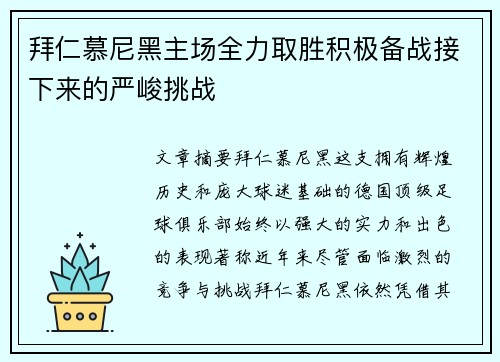 拜仁慕尼黑主场全力取胜积极备战接下来的严峻挑战

文章摘要拜仁慕尼黑这支拥有辉煌历史和庞大球迷基础的德国顶级足球俱乐部始终以强大的实力和出色的表现著称近年来尽管面临激烈的竞争与挑战拜仁慕尼黑依然凭借其